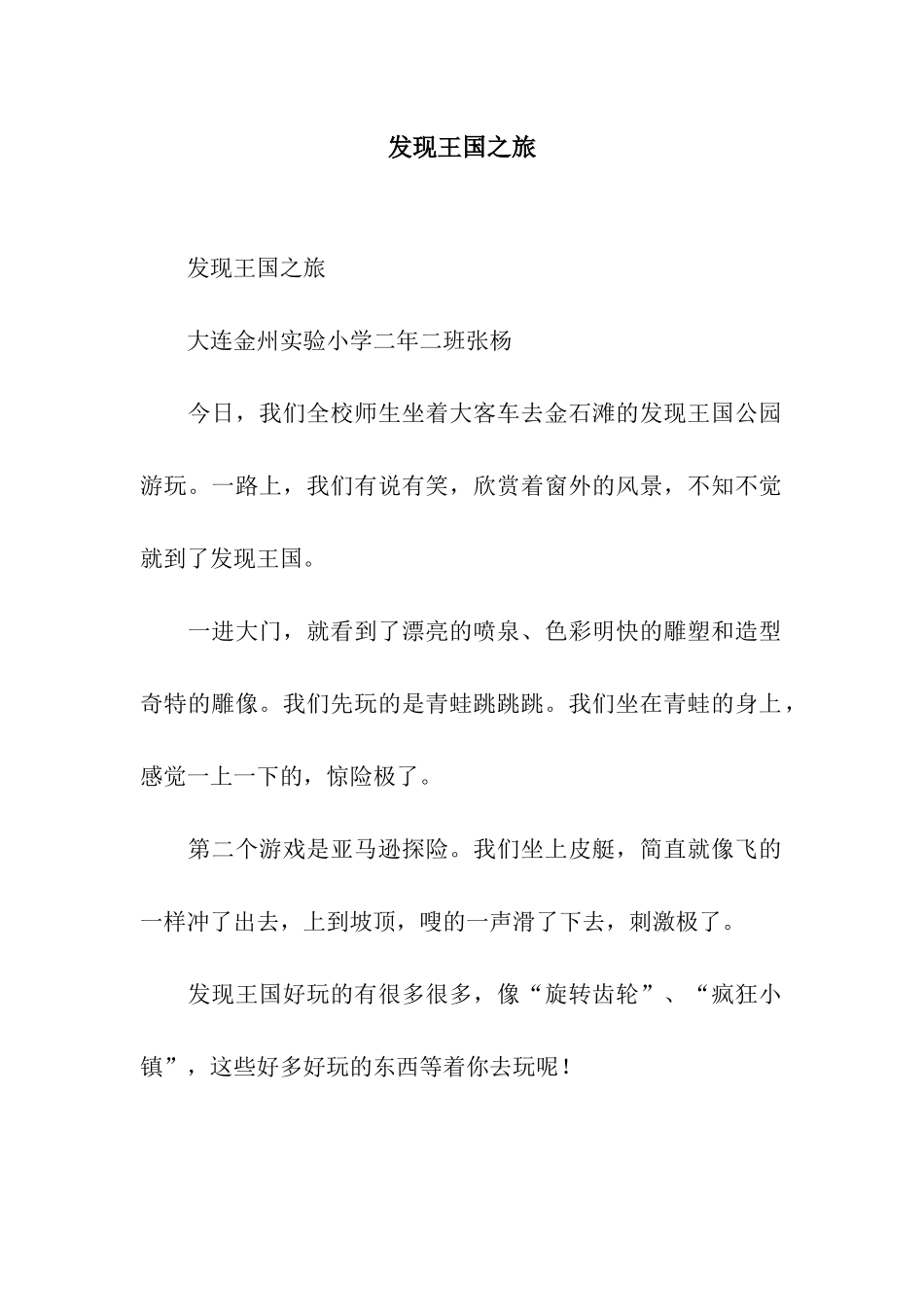 发现王国之旅

发现王国之旅

大连金州实验小学二年二班张杨

今日，我们全校师生坐着大客车去金石滩的发现王国公园游玩。一路上，我们有说有笑，欣赏着窗外的风景，不知不觉就到了发现王国。

一进大门，就看到了漂亮的喷泉、色彩明快的雕塑和造型奇特的雕像。我们先玩的是青蛙跳跳跳。我们坐在青蛙的身上，感觉一上一下的，惊险极了。

第二个游戏是亚马逊探险。我们坐上皮艇，简直就像飞的一样冲了出去，上到坡顶，嗖的一声滑了下去，刺激极了。

发现王国好玩的有很多很多，像“旋转齿轮”、“疯狂小镇”，这些好多好玩的东西等着你去玩呢！